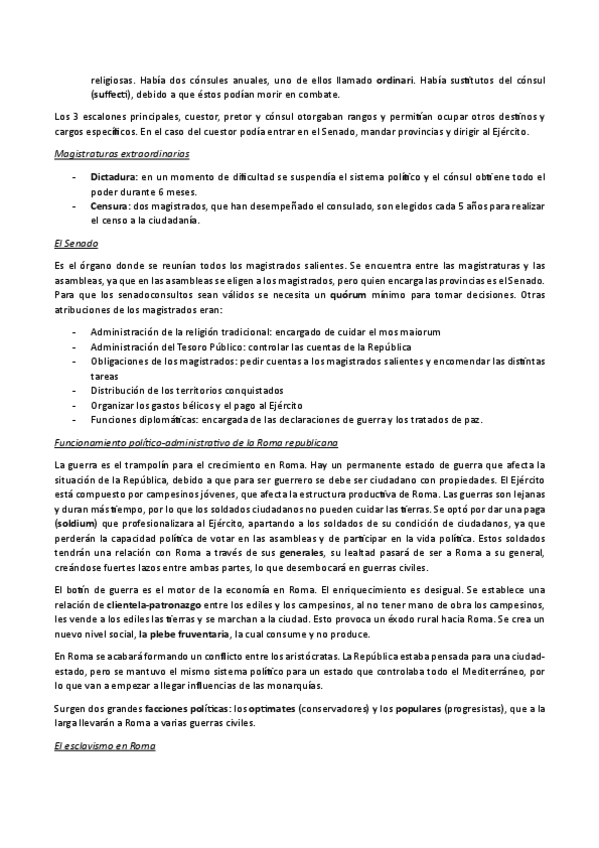 religiosas. Había dos cónsules anuales, uno de ellos llamado ordinari. Había sustitutos del cónsul (suffecti), debido a que éstos podían morir en combate.

Los 3 escalones principales, cuestor, pretor y cónsul otorgaban rangos y permitían ocupar otros destinos y cargos específicos. En el caso del cuestor podía entrar en el Senado, mandar provincias y dirigir al Ejército.

Magistraturas extraordinarias

- Dictadura: en un momento de dificultad se suspendía el sistema político y el cónsul obtiene todo el poder durante 6 meses.
- Censura: dos magistrados, que han desempeñado el consulado, son elegidos cada 5 años para realizar el censo a la ciudadanía.

El Senado

Es el órgano donde se reunían todos los magistrados salientes. Se encuentra entre las magistraturas y las asambleas, ya que en las asambleas se eligen a los magistrados, pero quien encarga las provincias es el Senado. Para que los senadoconsultos sean válidos se necesita un quórum mínimo para tomar decisiones. Otras atribuciones de los magistrados eran:

- Administración de la religión tradicional: encargado de cuidar el mos maiorum
- Administración del Tesoro Público: controlar las cuentas de la República
- Obligaciones de los magistrados: pedir cuentas a los magistrados salientes y encomendar las distintas tareas
- Distribución de los territorios conquistados
- Organizar los gastos bélicos y el pago al Ejército
- Funciones diplomáticas: encargada de las declaraciones de guerra y los tratados de paz.

Funcionamiento político-administrativo de la Roma republicana

La guerra es el trampolín para el crecimiento en Roma. Hay un permanente estado de guerra que afecta la situación de la República, debido a que para ser guerrero se debe ser ciudadano con propiedades. El Ejército está compuesto por campesinos jóvenes, que afecta la estructura productiva de Roma. Las guerras son lejanas y duran más tiempo, por lo que los soldados ciudadanos no pueden cuidar las tierras. Se optó por dar una paga (soldium) que profesionalizara al Ejército, apartando a los soldados de su condición de ciudadanos, ya que perderán la capacidad política de votar en las asambleas y de participar en la vida política. Estos soldados tendrán una relación con Roma a través de sus generales, su lealtad pasará de ser a Roma a su general, creándose fuertes lazos entre ambas partes, lo que desembocará en guerras civiles.

El botín de guerra es el motor de la economía en Roma. El enriquecimiento es desigual. Se establece una relación de clientela-patronazgo entre los ediles y los campesinos, al no tener mano de obra los campesinos, les vende a los ediles las tierras y se marchan a la ciudad. Esto provoca un éxodo rural hacia Roma. Se crea un nuevo nivel social, la plebe fruventaria, la cual consume y no produce.

En Roma se acabará formando un conflicto entre los aristócratas. La República estaba pensada para una ciudad-estado, pero se mantuvo el mismo sistema político para un estado que controlaba todo el Mediterráneo, por lo que van a empezar a llegar influencias de las monarquías.

Surgen dos grandes facciones políticas: los optimates (conservadores) y los populares (progresistas), que a la larga llevarán a Roma a varias guerras civiles.

El esclavismo en Roma